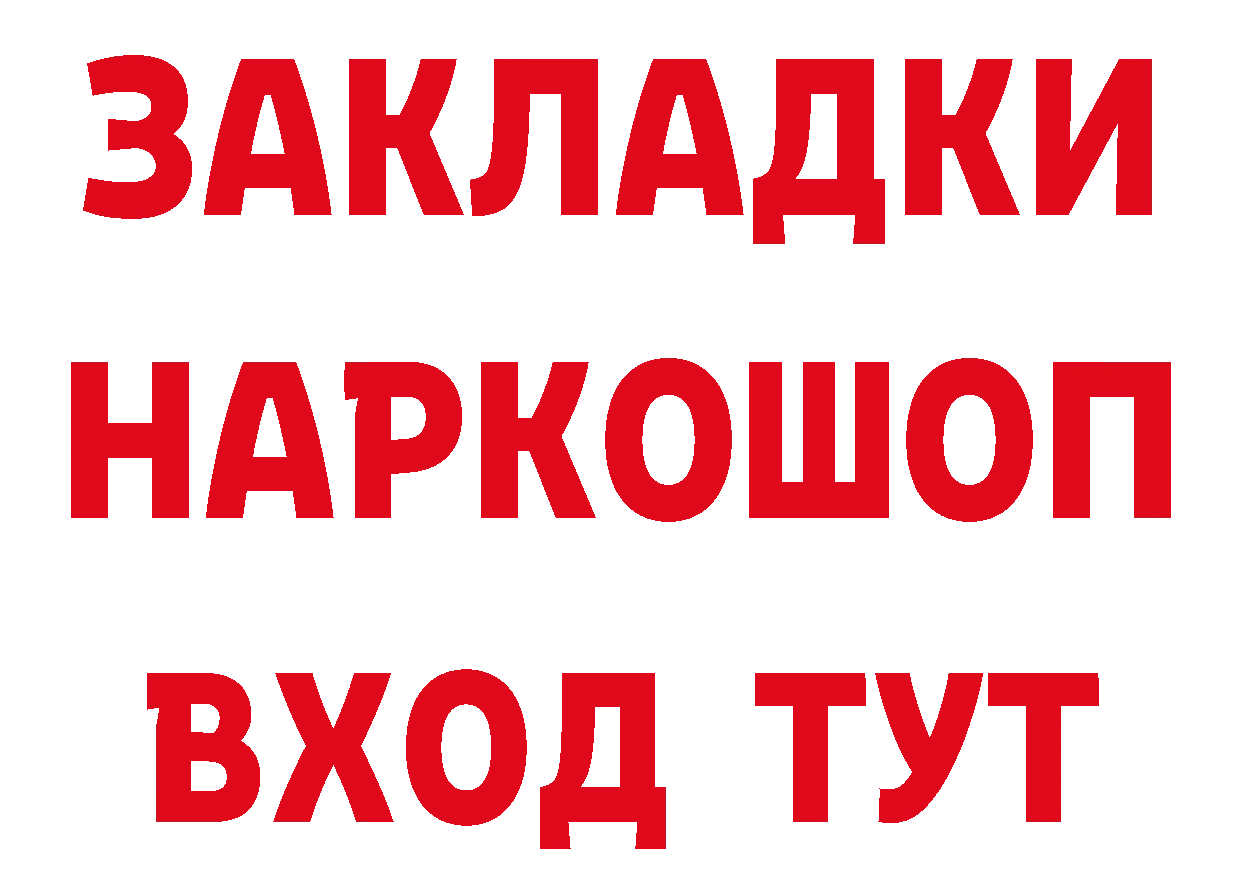 ЗАКЛАДКИ НАРКОШОП ВХОД ТУТ